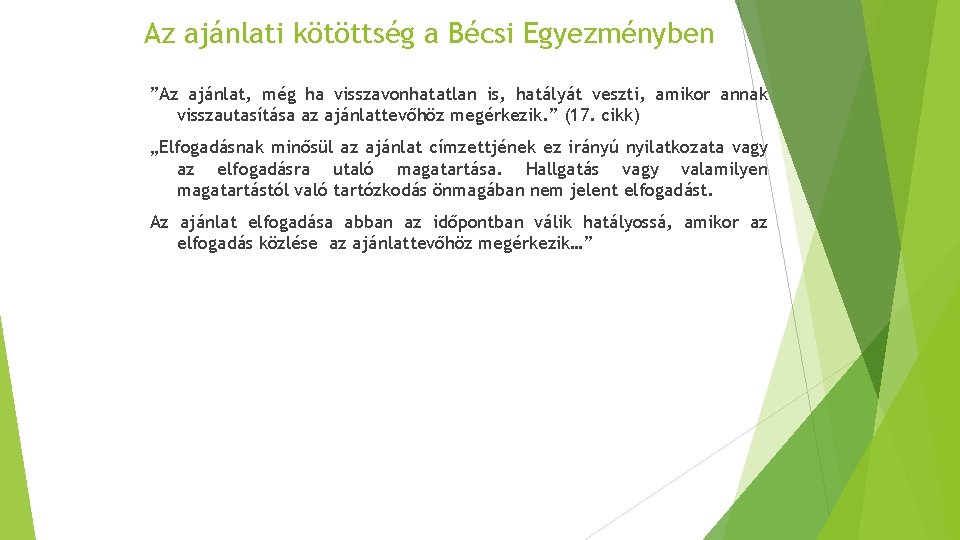 Az ajánlati kötöttség a Bécsi Egyezményben

”Az ajánlat, még ha visszavonhatatlan is, hatályát veszti, amikor annak visszautasítása az ajánlattevőhöz megérkezik.” (17. cikk)

„Elfogadásnak minősül az ajánlat címzettjének ez irányú nyilatkozata vagy az elfogadásra utaló magatartása. Hallgatás vagy valamilyen magatartástól való tartózkodás önmagában nem jelent elfogadást.

Az ajánlat elfogadása abban az időpontban válik hatályossá, amikor az elfogadás közlése az ajánlattevőhöz megérkezik…”